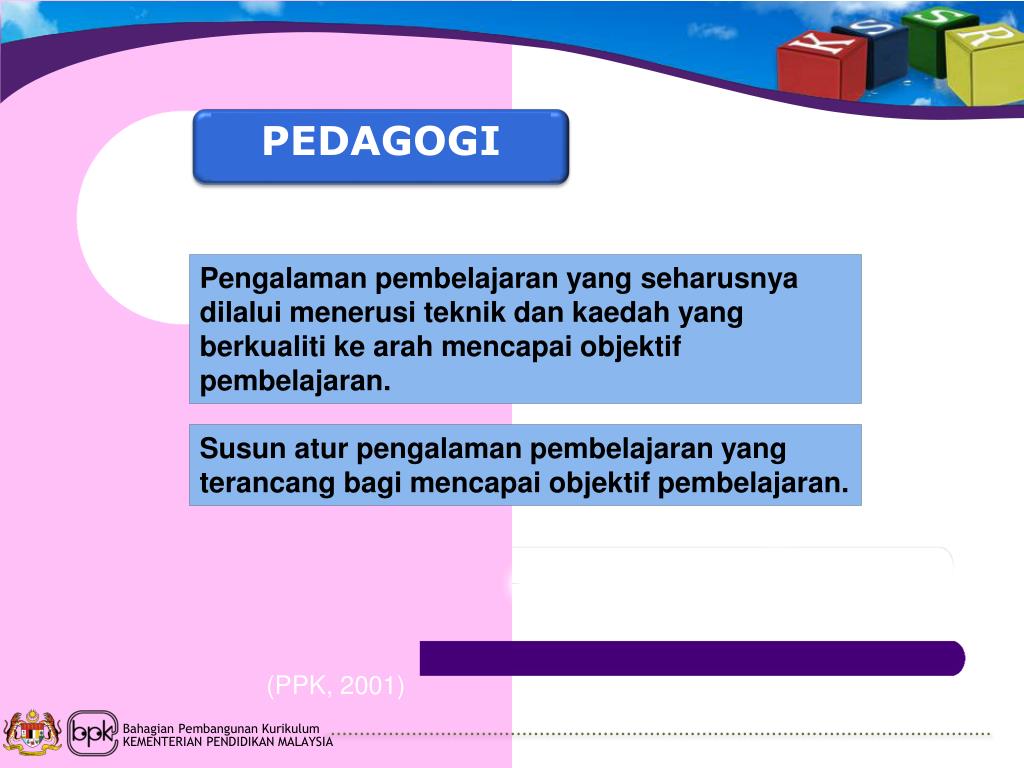 K S S R

PEDAGOGI

Pengalaman pembelajaran yang seharusnya dilalui menerusi teknik dan kaedah yang berkualiti ke arah mencapai objektif pembelajaran.

Susun atur pengalaman pembelajaran yang terancang bagi mencapai objektif pembelajaran.

(PPK, 2001)

bpk

Bahagian Pembangunan Kurikulum
KEMENTERIAN PENDIDIKAN MALAYSIA